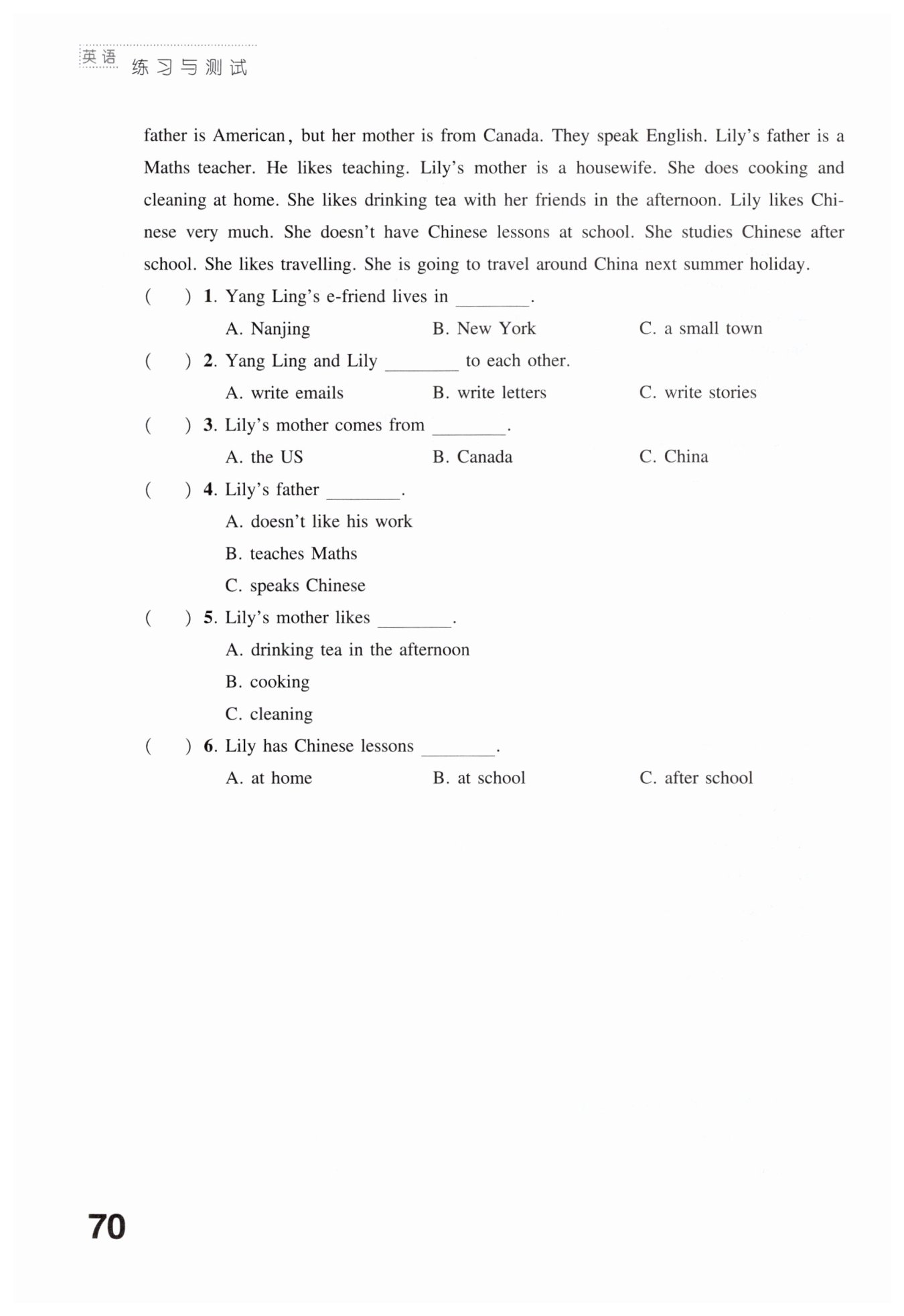 英语 练习与测试

father is American, but her mother is from Canada. They speak English. Lily's father is a Maths teacher. He likes teaching. Lily's mother is a housewife. She does cooking and cleaning at home. She likes drinking tea with her friends in the afternoon. Lily likes Chinese very much. She doesn't have Chinese lessons at school. She studies Chinese after school. She likes travelling. She is going to travel around China next summer holiday.

( ) 1. Yang Ling's e-friend lives in ________.
A. Nanjing B. New York C. a small town

( ) 2. Yang Ling and Lily ________ to each other.
A. write emails B. write letters C. write stories

( ) 3. Lily's mother comes from ________.
A. the US B. Canada C. China

( ) 4. Lily's father ________.
A. doesn't like his work
B. teaches Maths
C. speaks Chinese

( ) 5. Lily's mother likes ________.
A. drinking tea in the afternoon
B. cooking
C. cleaning

( ) 6. Lily has Chinese lessons ________.
A. at home B. at school C. after school

70